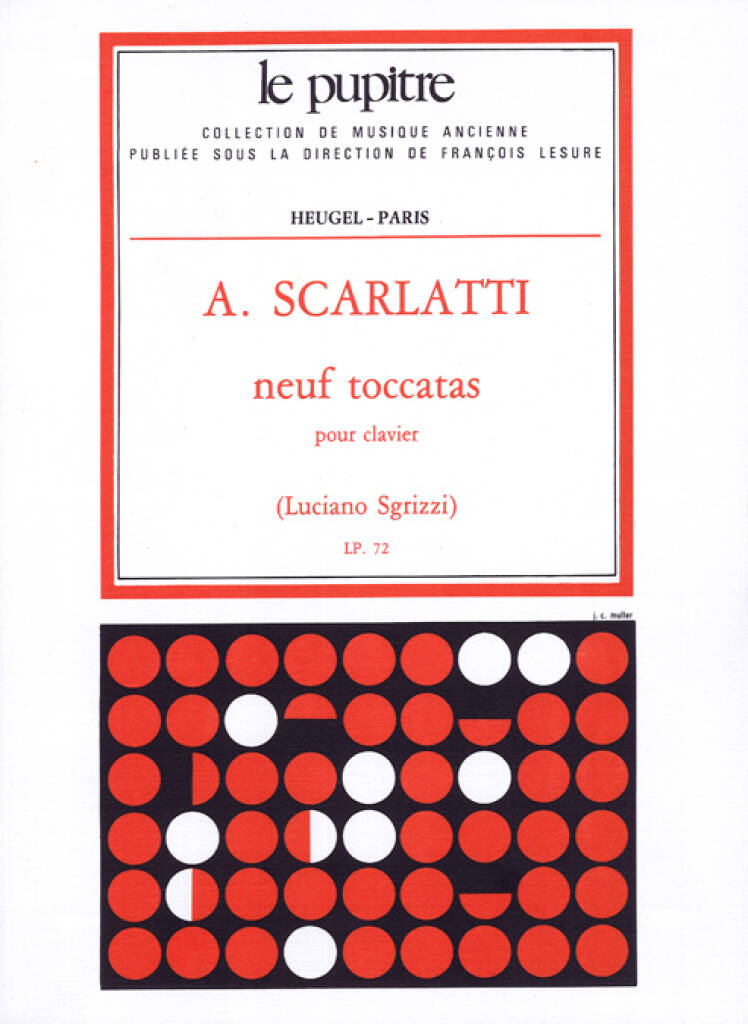 le pupitre

COLLECTION DE MUSIQUE ANCIENNE
PUBLIÉE SOUS LA DIRECTION DE FRANÇOIS LESURE

HEUGEL - PARIS

A. SCARLATTI

neuf toccatas

pour clavier

(Luciano Sgrizzi)

LP. 72

j. c. muller